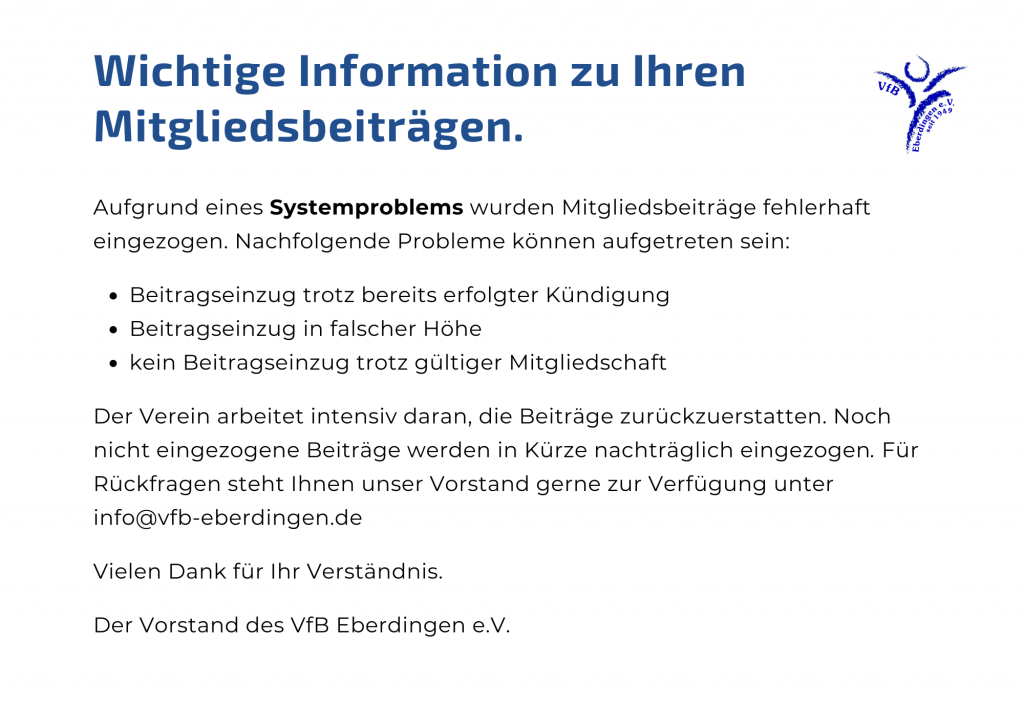 Wichtige Information zu Ihren Mitgliedsbeiträgen.

VfB Eberdingen e.V. seit 1949

Aufgrund eines Systemproblems wurden Mitgliedsbeiträge fehlerhaft eingezogen. Nachfolgende Probleme können aufgetreten sein:

• Beitragseinzug trotz bereits erfolgter Kündigung
• Beitragseinzug in falscher Höhe
• kein Beitragseinzug trotz gültiger Mitgliedschaft

Der Verein arbeitet intensiv daran, die Beiträge zurückzuerstatten. Noch nicht eingezogene Beiträge werden in Kürze nachträglich eingezogen. Für Rückfragen steht Ihnen unser Vorstand gerne zur Verfügung unter info@vfb-eberdingen.de

Vielen Dank für Ihr Verständnis.

Der Vorstand des VfB Eberdingen e.V.